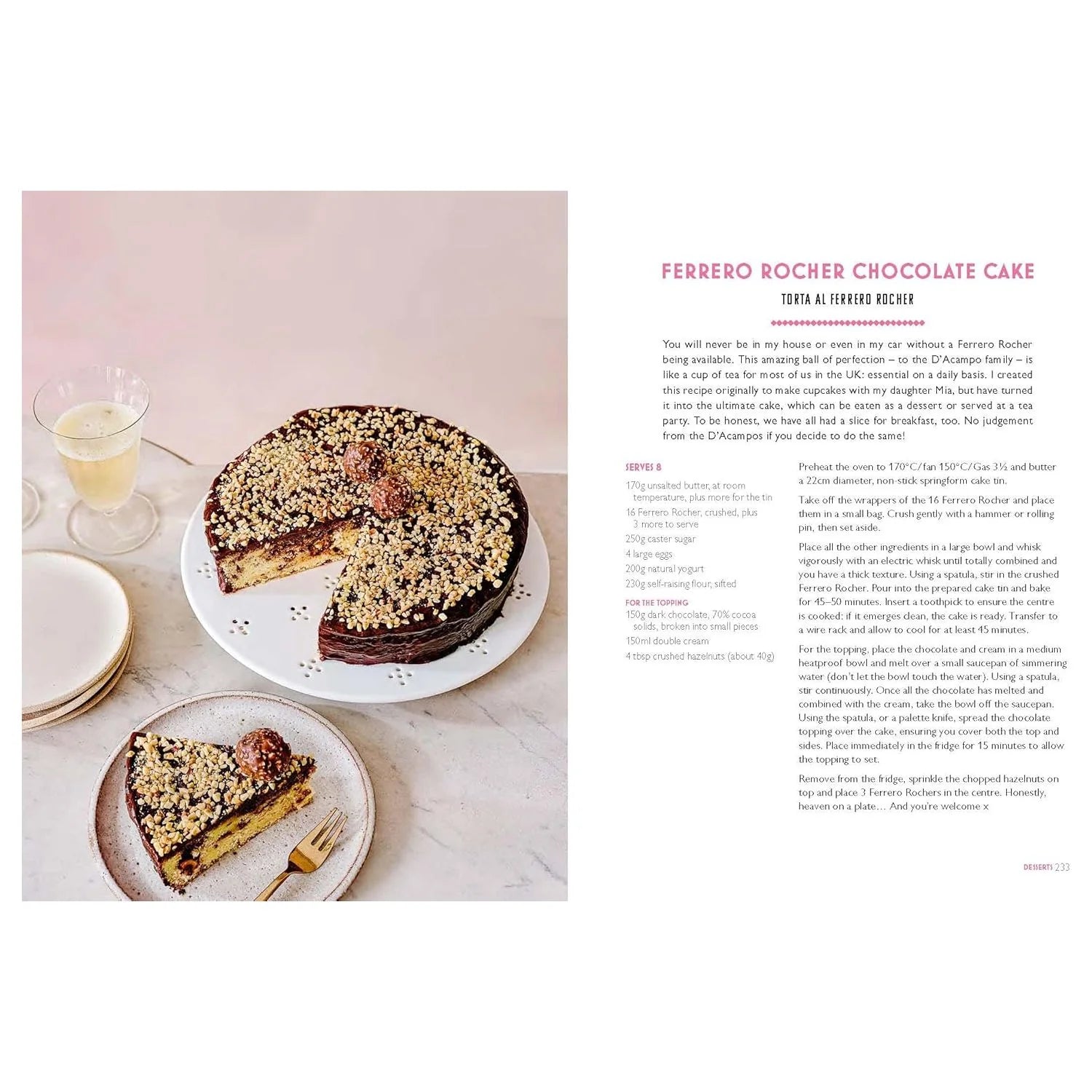 FERRERO ROCHER CHOCOLATE CAKE

TORTA AL FERRERO ROCHER

You will never be in my house or even in my car without a Ferrero Rocher being available. This amazing ball of perfection – to the D'Acampo family – is like a cup of tea for most of us in the UK: essential on a daily basis. I created this recipe originally to make cupcakes with my daughter Mia, but have turned it into the ultimate cake, which can be eaten as a dessert or served at a tea party. To be honest, we have all had a slice for breakfast, too. No judgement from the D'Acampos if you decide to do the same!

SERVES 8

170g unsalted butter, at room temperature, plus more for the tin
16 Ferrero Rocher, crushed, plus 3 more to serve
250g caster sugar
4 large eggs
200g natural yogurt
230g self-raising flour, sifted

FOR THE TOPPING
150g dark chocolate, 70% cocoa solids, broken into small pieces
150ml double cream
4 tbsp crushed hazelnuts (about 40g)

Preheat the oven to 170°C/fan 150°C/Gas 3½ and butter a 22cm diameter, non-stick springform cake tin.

Take off the wrappers of the 16 Ferrero Rocher and place them in a small bag. Crush gently with a hammer or rolling pin, then set aside.

Place all the other ingredients in a large bowl and whisk vigorously with an electric whisk until totally combined and you have a thick texture. Using a spatula, stir in the crushed Ferrero Rocher. Pour into the prepared cake tin and bake for 45–50 minutes. Insert a toothpick to ensure the centre is cooked: if it emerges clean, the cake is ready. Transfer to a wire rack and allow to cool for at least 45 minutes.

For the topping, place the chocolate and cream in a medium heatproof bowl and melt over a small saucepan of simmering water (don't let the bowl touch the water). Using a spatula, stir continuously. Once all the chocolate has melted and combined with the cream, take the bowl off the saucepan. Using the spatula, or a palette knife, spread the chocolate topping over the cake, ensuring you cover both the top and sides. Place immediately in the fridge for 15 minutes to allow the topping to set.

Remove from the fridge, sprinkle the chopped hazelnuts on top and place 3 Ferrero Rochers in the centre. Honestly, heaven on a plate… And you're welcome x

DESSERTS 233